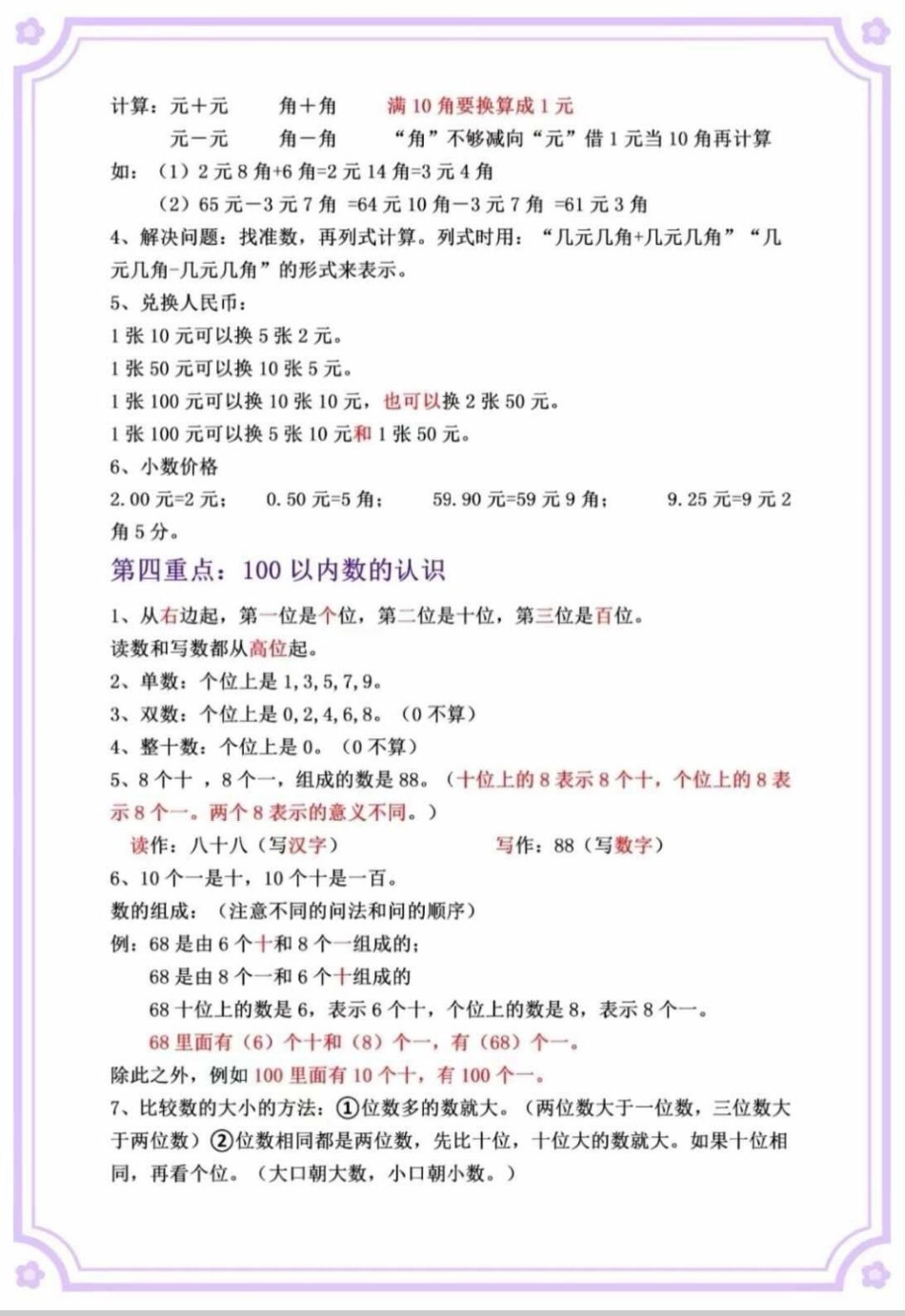 计算：元+元　　角+角　　满 10 角要换算成 1 元
元－元　　角－角　　“角”不够减向“元”借 1 元当 10 角再计算
如：（1）2 元 8 角+6 角=2 元 14 角=3 元 4 角
（2）65 元－3 元 7 角 =64 元 10 角－3 元 7 角 =61 元 3 角
4、解决问题：找准数，再列式计算。列式时用：“几元几角+几元几角”“几元几角-几元几角”的形式来表示。
5、兑换人民币：
1 张 10 元可以换 5 张 2 元。
1 张 50 元可以换 10 张 5 元。
1 张 100 元可以换 10 张 10 元，也可以换 2 张 50 元。
1 张 100 元可以换 5 张 10 元和 1 张 50 元。
6、小数价格
2.00 元=2 元；　0.50 元=5 角；　59.90 元=59 元 9 角；　9.25 元=9 元 2 角 5 分。

第四重点：100 以内数的认识

1、从右边起，第一位是个位，第二位是十位，第三位是百位。
读数和写数都从高位起。
2、单数：个位上是 1,3,5,7,9。
3、双数：个位上是 0,2,4,6,8。（0 不算）
4、整十数：个位上是 0。（0 不算）
5、8 个十 ，8 个一，组成的数是 88。（十位上的 8 表示 8 个十，个位上的 8 表示 8 个一。两个 8 表示的意义不同。）
读作：八十八（写汉字）　　写作：88（写数字）
6、10 个一是十，10 个十是一百。
数的组成：（注意不同的问法和问的顺序）
例：68 是由 6 个十和 8 个一组成的；
68 是由 8 个一和 6 个十组成的
68 十位上的数是 6，表示 6 个十，个位上的数是 8，表示 8 个一。
68 里面有（6）个十和（8）个一，有（68）个一。
除此之外，例如 100 里面有 10 个十，有 100 个一。
7、比较数的大小的方法：①位数多的数就大。（两位数大于一位数，三位数大于两位数）②位数相同都是两位数，先比十位，十位大的数就大。如果十位相同，再看个位。（大口朝大数，小口朝小数。）